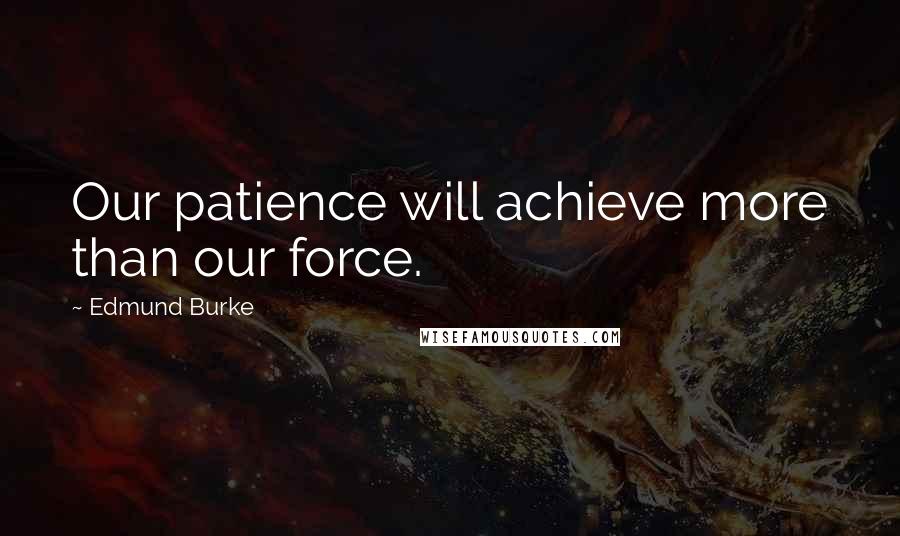 Our patience will achieve more than our force.

~ Edmund Burke

WISEFAMOUSQUOTES.COM